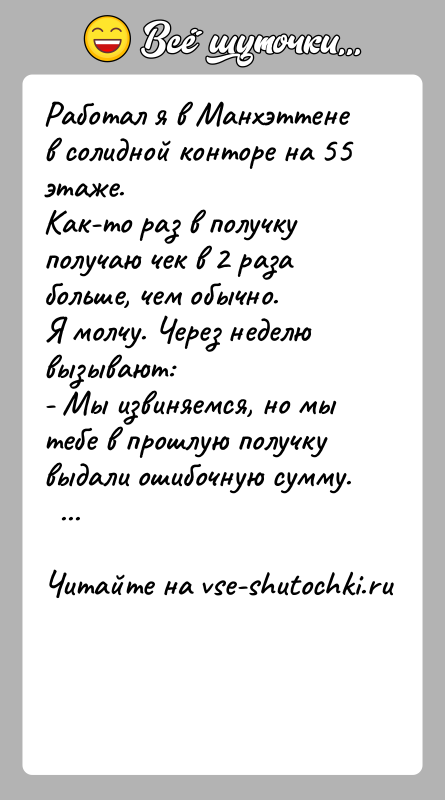 Всё шуточки...

Работал я в Манхэттене в солидной конторе на 55 этаже.
Как-то раз в получку получаю чек в 2 раза больше, чем обычно.
Я молчу. Через неделю вызывают:
- Мы извиняемся, но мы тебе в прошлую получку выдали ошибочную сумму.
...

Читайте на vse-shutochki.ru